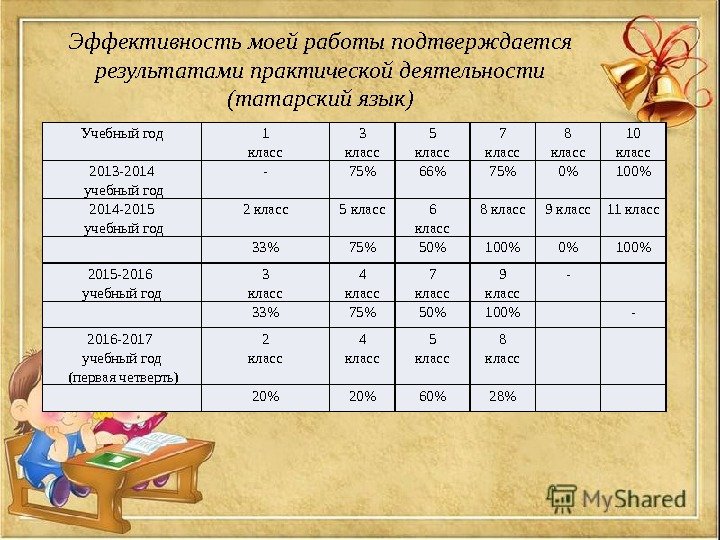 Эффективность моей работы подтверждается результатами практической деятельности (татарский язык)

| Учебный год | 1 класс | 3 класс | 5 класс | 7 класс | 8 класс | 10 класс |
|---|---|---|---|---|---|---|
| 2013-2014 учебный год | - | 75% | 66% | 75% | 0% | 100% |
| 2014-2015 учебный год | 2 класс | 5 класс | 6 класс | 8 класс | 9 класс | 11 класс |
| | 33% | 75% | 50% | 100% | 0% | 100% |
| 2015-2016 учебный год | 3 класс | 4 класс | 7 класс | 9 класс | - | |
| | 33% | 75% | 50% | 100% | | - |
| 2016-2017 учебный год (первая четверть) | 2 класс | 4 класс | 5 класс | 8 класс | | |
| | 20% | 20% | 60% | 28% | | |

MyShared